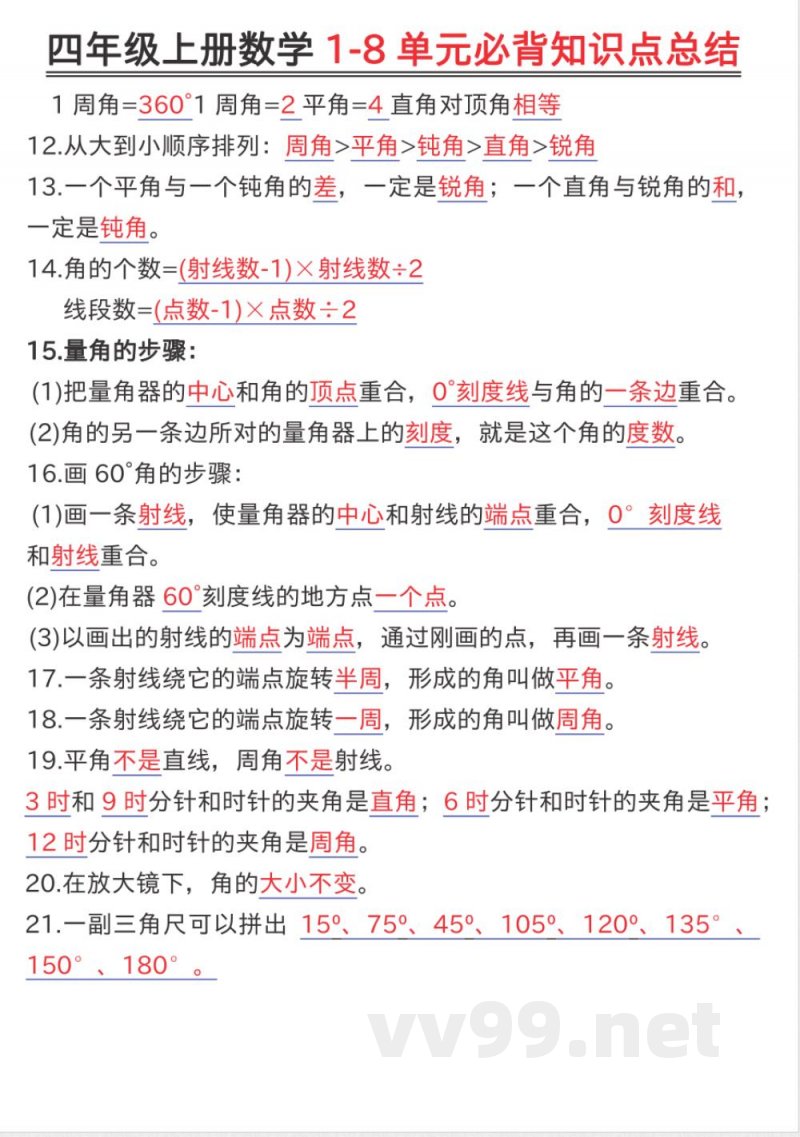 四年级上册数学 1-8 单元必背知识点总结

1 周角=360°1 周角=2 平角=4 直角对顶角相等

12.从大到小顺序排列：周角>平角>钝角>直角>锐角

13.一个平角与一个钝角的差，一定是锐角；一个直角与锐角的和，一定是钝角。

14.角的个数=(射线数-1)×射线数÷2

线段数=(点数-1)×点数÷2

15.量角的步骤：

(1)把量角器的中心和角的顶点重合，0°刻度线与角的一条边重合。

(2)角的另一条边所对的量角器上的刻度，就是这个角的度数。

16.画 60°角的步骤：

(1)画一条射线，使量角器的中心和射线的端点重合，0° 刻度线和射线重合。

(2)在量角器 60°刻度线的地方点一个点。

(3)以画出的射线的端点为端点，通过刚画的点，再画一条射线。

17.一条射线绕它的端点旋转半周，形成的角叫做平角。

18.一条射线绕它的端点旋转一周，形成的角叫做周角。

19.平角不是直线，周角不是射线。

3 时和 9 时分针和时针的夹角是直角；6 时分针和时针的夹角是平角；12 时分针和时针的夹角是周角。

20.在放大镜下，角的大小不变。

21.一副三角尺可以拼出 15º、75º、45º、105º、120º、135°、150°、180°。

vv99.net